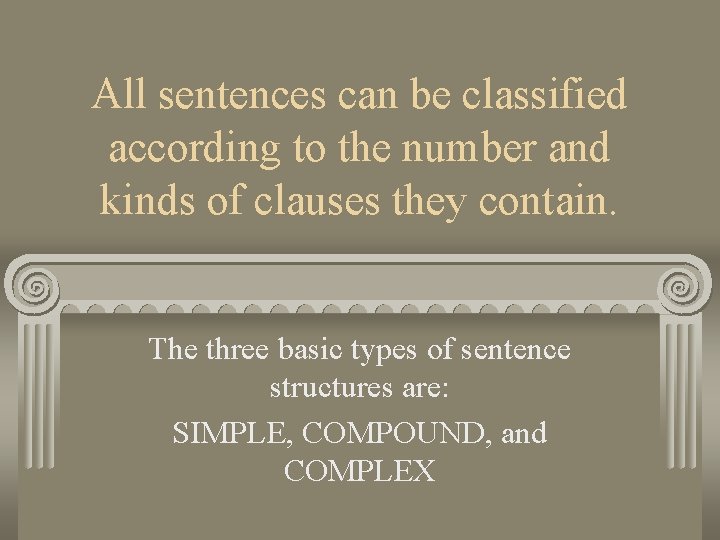 All sentences can be classified according to the number and kinds of clauses they contain.

The three basic types of sentence structures are:

SIMPLE, COMPOUND, and COMPLEX